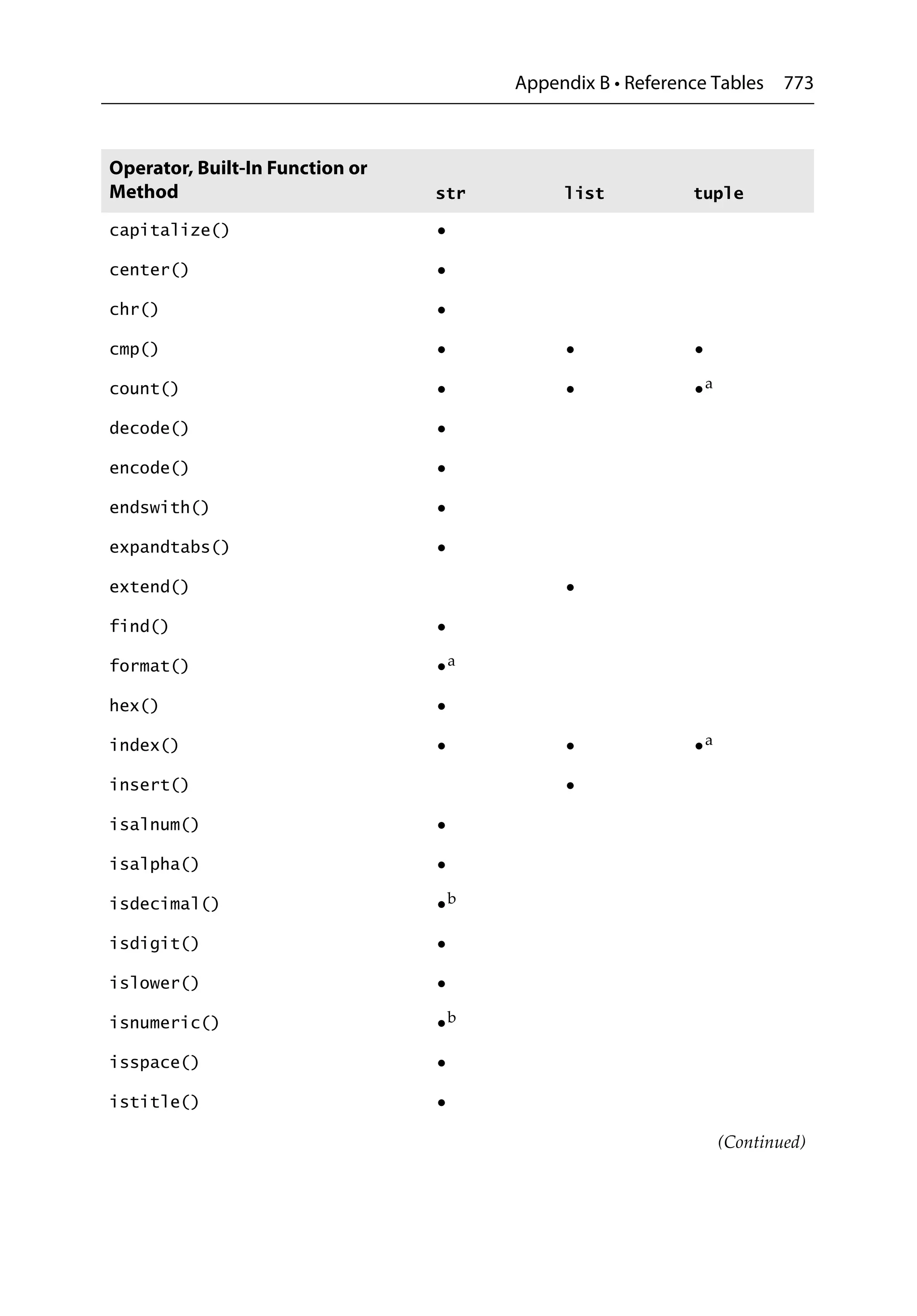 Appendix B • Reference Tables 773

| Operator, Built-In Function or Method | str | list | tuple |
|---|---|---|---|
| capitalize() | • | | |
| center() | • | | |
| chr() | • | | |
| cmp() | • | • | • |
| count() | • | • | •$^a$ |
| decode() | • | | |
| encode() | • | | |
| endswith() | • | | |
| expandtabs() | • | | |
| extend() | | • | |
| find() | • | | |
| format() | •$^a$ | | |
| hex() | • | | |
| index() | • | • | •$^a$ |
| insert() | | • | |
| isalnum() | • | | |
| isalpha() | • | | |
| isdecimal() | •$^b$ | | |
| isdigit() | • | | |
| islower() | • | | |
| isnumeric() | •$^b$ | | |
| isspace() | • | | |
| istitle() | • | | |

(Continued)